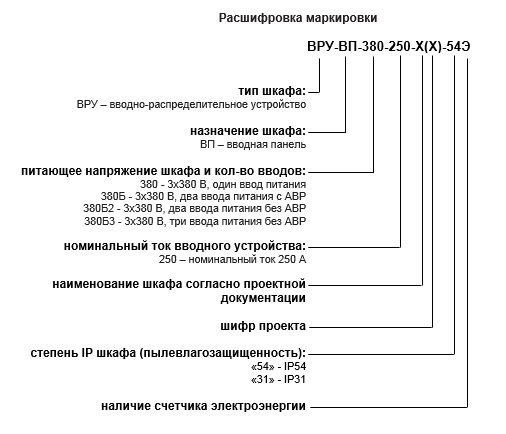 Расшифровка маркировки

ВРУ-ВП-380-250-Х(Х)-54Э

тип шкафа:
ВРУ – вводно-распределительное устройство

назначение шкафа:
ВП – вводная панель

питающее напряжение шкафа и кол-во вводов:
380 - 3х380 В, один ввод питания
380Б - 3х380 В, два ввода питания с АВР
380Б2 - 3х380 В, два ввода питания без АВР
380Б3 - 3х380 В, три ввода питания без АВР

номинальный ток вводного устройства:
250 – номинальный ток 250 А

наименование шкафа согласно проектной документации

шифр проекта

степень IP шкафа (пылевлагозащищенность):
«54» - IP54
«31» - IP31

наличие счетчика электроэнергии